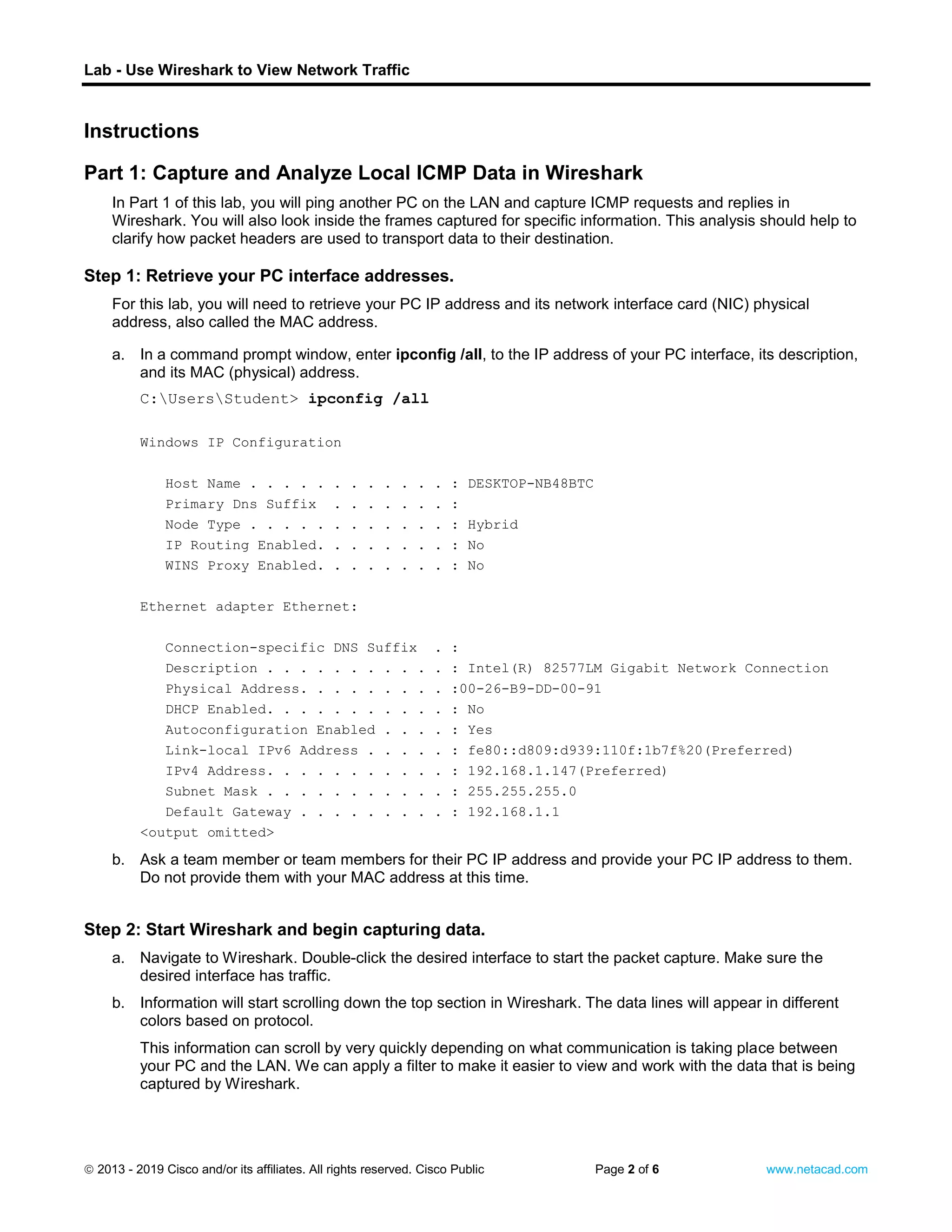 Lab - Use Wireshark to View Network Traffic

Instructions

Part 1: Capture and Analyze Local ICMP Data in Wireshark

In Part 1 of this lab, you will ping another PC on the LAN and capture ICMP requests and replies in Wireshark. You will also look inside the frames captured for specific information. This analysis should help to clarify how packet headers are used to transport data to their destination.

Step 1: Retrieve your PC interface addresses.

For this lab, you will need to retrieve your PC IP address and its network interface card (NIC) physical address, also called the MAC address.

a. In a command prompt window, enter ipconfig /all, to the IP address of your PC interface, its description, and its MAC (physical) address.

C:\Users\Student> ipconfig /all

Windows IP Configuration

Host Name . . . . . . . . . . . . : DESKTOP-NB48BTC
Primary Dns Suffix . . . . . . . :
Node Type . . . . . . . . . . . . : Hybrid
IP Routing Enabled. . . . . . . . : No
WINS Proxy Enabled. . . . . . . . : No

Ethernet adapter Ethernet:

Connection-specific DNS Suffix . :
Description . . . . . . . . . . . : Intel(R) 82577LM Gigabit Network Connection
Physical Address. . . . . . . . . :00-26-B9-DD-00-91
DHCP Enabled. . . . . . . . . . . : No
Autoconfiguration Enabled . . . . : Yes
Link-local IPv6 Address . . . . . : fe80::d809:d939:110f:1b7f%20(Preferred)
IPv4 Address. . . . . . . . . . . : 192.168.1.147(Preferred)
Subnet Mask . . . . . . . . . . . : 255.255.255.0
Default Gateway . . . . . . . . . : 192.168.1.1
<output omitted>

b. Ask a team member or team members for their PC IP address and provide your PC IP address to them. Do not provide them with your MAC address at this time.

Step 2: Start Wireshark and begin capturing data.

a. Navigate to Wireshark. Double-click the desired interface to start the packet capture. Make sure the desired interface has traffic.

b. Information will start scrolling down the top section in Wireshark. The data lines will appear in different colors based on protocol.

This information can scroll by very quickly depending on what communication is taking place between your PC and the LAN. We can apply a filter to make it easier to view and work with the data that is being captured by Wireshark.

© 2013 - 2019 Cisco and/or its affiliates. All rights reserved. Cisco Public Page 2 of 6 www.netacad.com